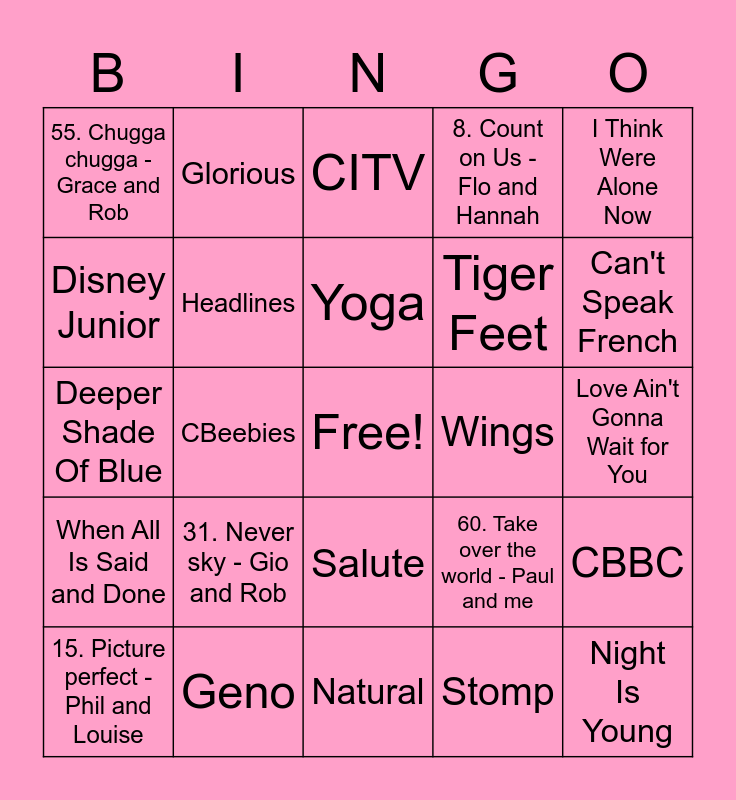 | B | I | N | G | O |
|---|---|---|---|---|
| 55. Chugga chugga - Grace and Rob | Glorious | CITV | 8. Count on Us - Flo and Hannah | I Think Were Alone Now |
| Disney Junior | Headlines | Yoga | Tiger Feet | Can't Speak French |
| Deeper Shade Of Blue | CBeebies | Free! | Wings | Love Ain't Gonna Wait for You |
| When All Is Said and Done | 31. Never sky - Gio and Rob | Salute | 60. Take over the world - Paul and me | CBBC |
| 15. Picture perfect - Phil and Louise | Geno | Natural | Stomp | Night Is Young |